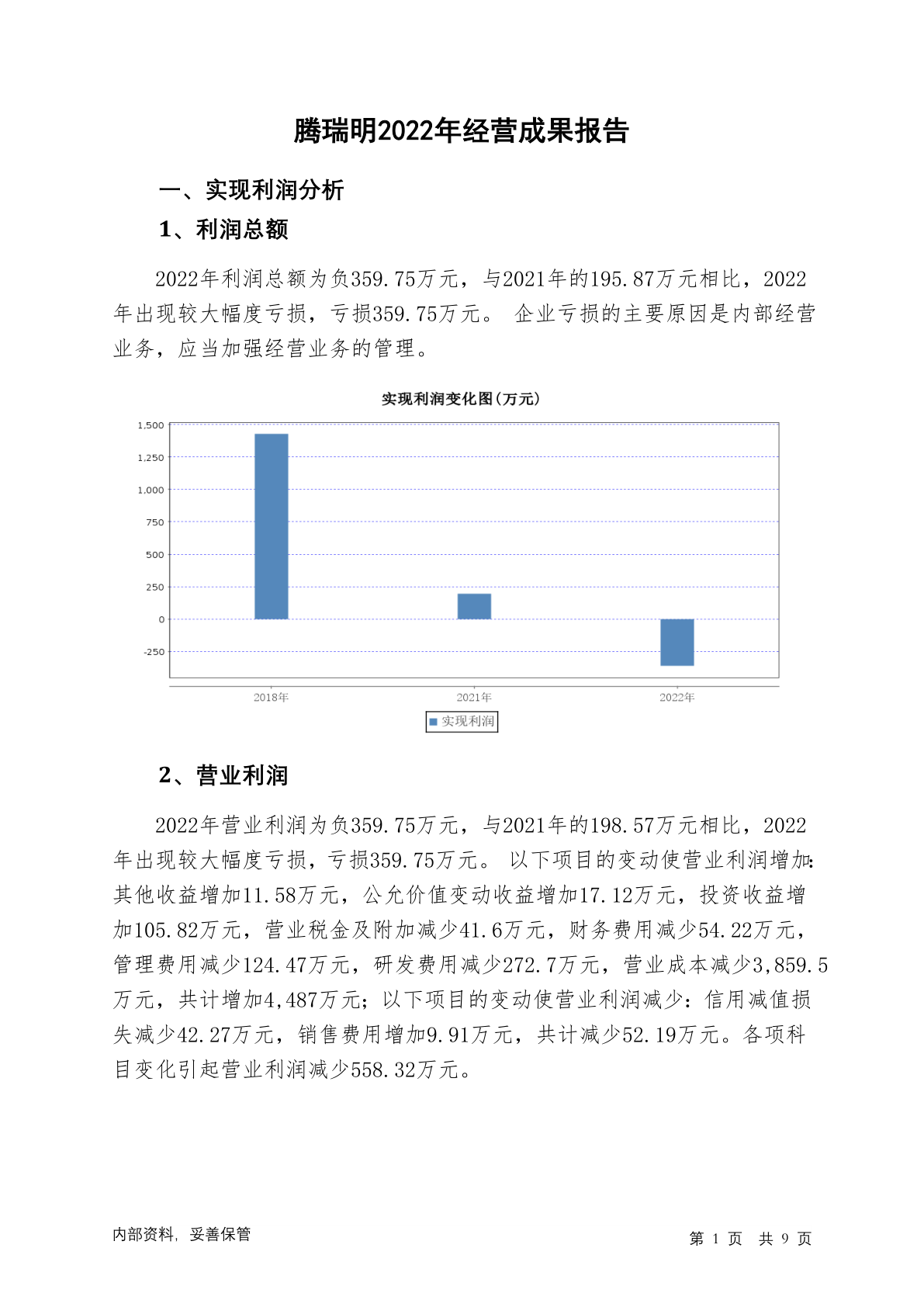 腾瑞明2022年经营成果报告

一、实现利润分析

1、利润总额

2022年利润总额为负359.75万元，与2021年的195.87万元相比，2022年出现较大幅度亏损，亏损359.75万元。 企业亏损的主要原因是内部经营业务，应当加强经营业务的管理。

实现利润变化图(万元)

1,500
1,250
1,000
750
500
250
0
-250

2018年
2021年
2022年

实现利润

2、营业利润

2022年营业利润为负359.75万元，与2021年的198.57万元相比，2022年出现较大幅度亏损，亏损359.75万元。 以下项目的变动使营业利润增加：其他收益增加11.58万元，公允价值变动收益增加17.12万元，投资收益增加105.82万元，营业税金及附加减少41.6万元，财务费用减少54.22万元，管理费用减少124.47万元，研发费用减少272.7万元，营业成本减少3,859.5万元，共计增加4,487万元；以下项目的变动使营业利润减少：信用减值损失减少42.27万元，销售费用增加9.91万元，共计减少52.19万元。各项科目变化引起营业利润减少558.32万元。

内部资料，妥善保管

第 1 页 共 9 页